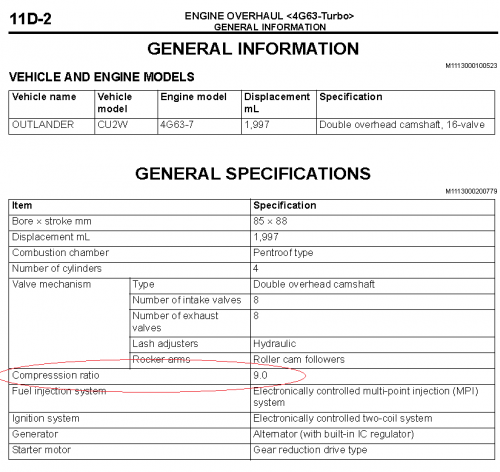 11D-2

ENGINE OVERHAUL <4G63-Turbo>
GENERAL INFORMATION

GENERAL INFORMATION

M1113000100523

VEHICLE AND ENGINE MODELS

| Vehicle name | Vehicle model | Engine model | Displacement mL | Specification |
|---|---|---|---|---|
| OUTLANDER | CU2W | 4G63-7 | 1,997 | Double overhead camshaft, 16-valve |

GENERAL SPECIFICATIONS

M1113000200779

| Item | | Specification |
|---|---|---|
| Bore × stroke mm | | 85 × 88 |
| Displacement mL | | 1,997 |
| Combustion chamber | | Pentroof type |
| Number of cylinders | | 4 |
| Valve mechanism | Type | Double overhead camshaft |
| | Number of intake valves | 8 |
| | Number of exhaust valves | 8 |
| | Lash adjusters | Hydraulic |
| | Rocker arms | Roller cam followers |
| Compresssion ratio | | 9.0 |
| Fuel injection system | | Electronically controlled multi-point injection (MPI) system |
| Ignition system | | Electronically controlled two-coil system |
| Generator | | Alternator (with built-in IC regulator) |
| Starter motor | | Gear reduction drive type |